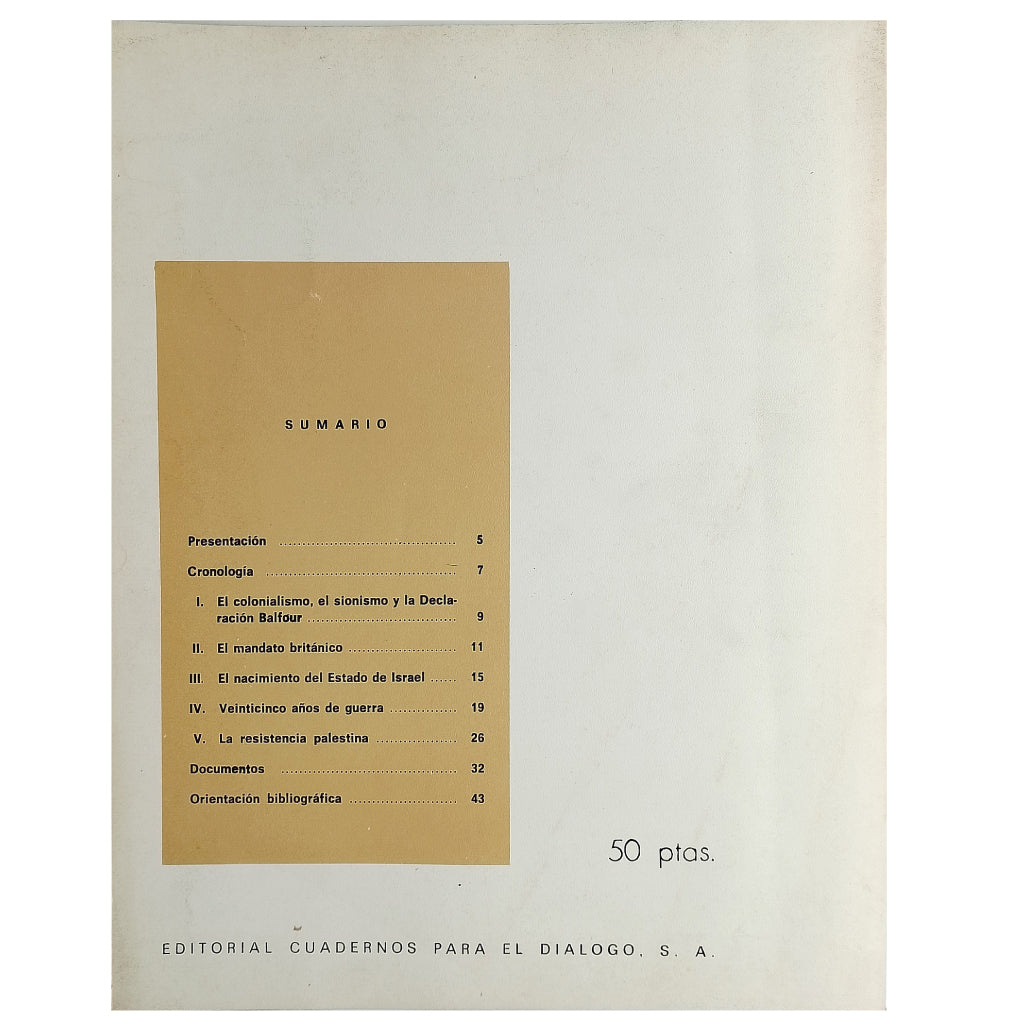 SUMARIO

Presentación 5

Cronología 7

I. El colonialismo, el sionismo y la Declaración Balfour 9

II. El mandato británico 11

III. El nacimiento del Estado de Israel 15

IV. Veinticinco años de guerra 19

V. La resistencia palestina 26

Documentos 32

Orientación bibliográfica 43

50 ptas.

EDITORIAL CUADERNOS PARA EL DIALOGO, S. A.